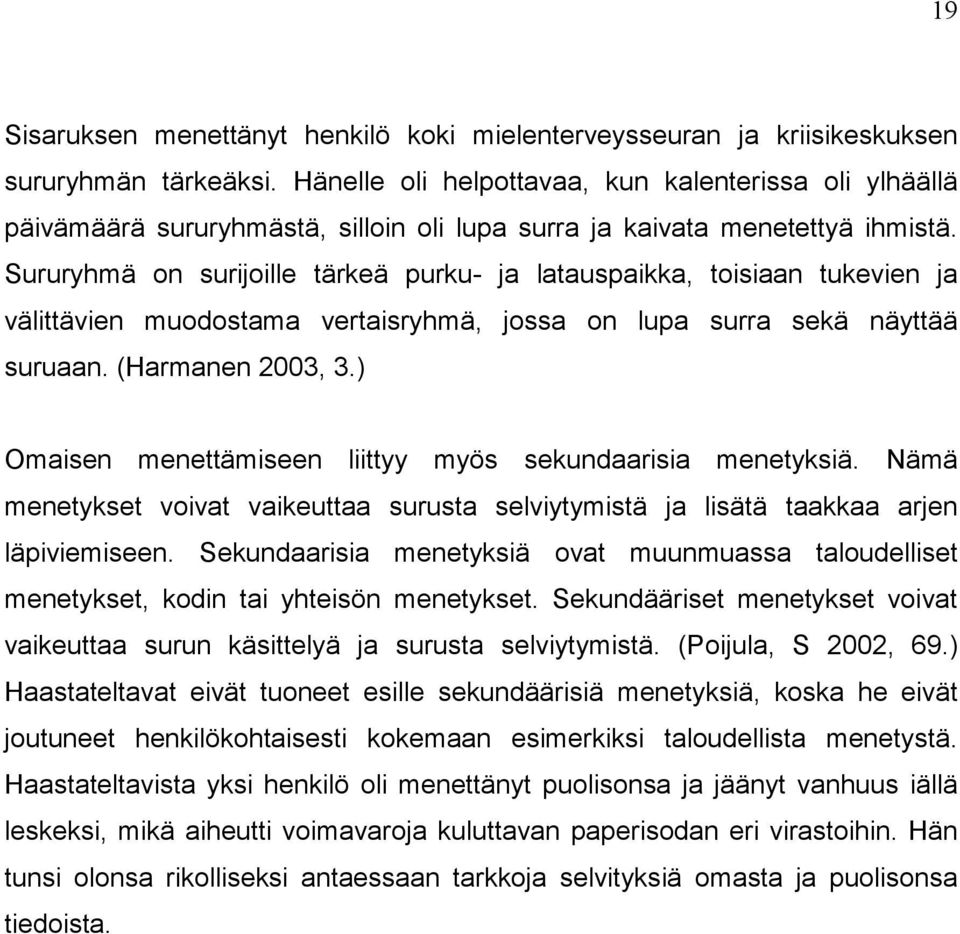 19

Sisaruksen menettänyt henkilö koki mielenterveysseuran ja kriisikeskuksen sururyhmän tärkeäksi. Hänelle oli helpottavaa, kun kalenterissa oli ylhäällä päivämäärä sururyhmästä, silloin oli lupa surra ja kaivata menetettyä ihmistä. Sururyhmä on surijoille tärkeä purku- ja latauspaikka, toisiaan tukevien ja välittävien muodostama vertaisryhmä, jossa on lupa surra sekä näyttää suruaan. (Harmanen 2003, 3.)

Omaisen menettämiseen liittyy myös sekundaarisia menetyksiä. Nämä menetykset voivat vaikeuttaa surusta selviytymistä ja lisätä taakkaa arjen läpiviemiseen. Sekundaarisia menetyksiä ovat muunmuassa taloudelliset menetykset, kodin tai yhteisön menetykset. Sekundääriset menetykset voivat vaikeuttaa surun käsittelyä ja surusta selviytymistä. (Poijula, S 2002, 69.) Haastateltavat eivät tuoneet esille sekundäärisiä menetyksiä, koska he eivät joutuneet henkilökohtaisesti kokemaan esimerkiksi taloudellista menetystä. Haastateltavista yksi henkilö oli menettänyt puolisonsa ja jäänyt vanhuus iällä leskeksi, mikä aiheutti voimavaroja kuluttavan paperisodan eri virastoihin. Hän tunsi olonsa rikolliseksi antaessaan tarkkoja selvityksiä omasta ja puolisonsa tiedoista.